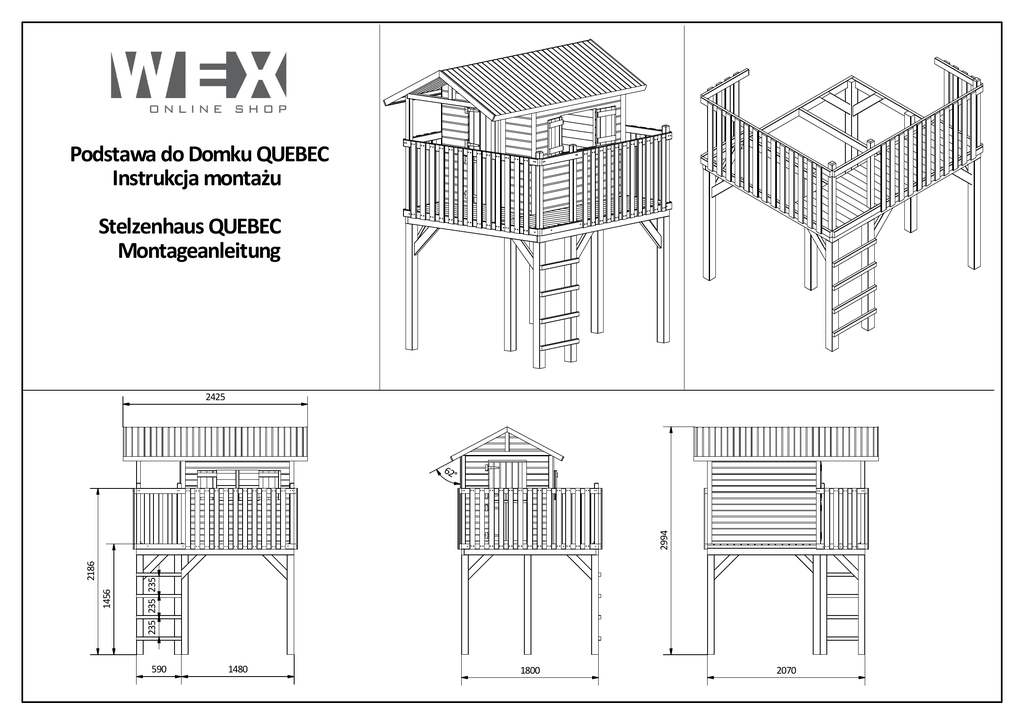 WEX
ONLINE SHOP

Podstawa do Domku QUEBEC
Instrukcja montażu

Stelzenhaus QUEBEC
Montageanleitung

2425

2186

1456

235

235

235

590

1480

62°

1800

2994

2070